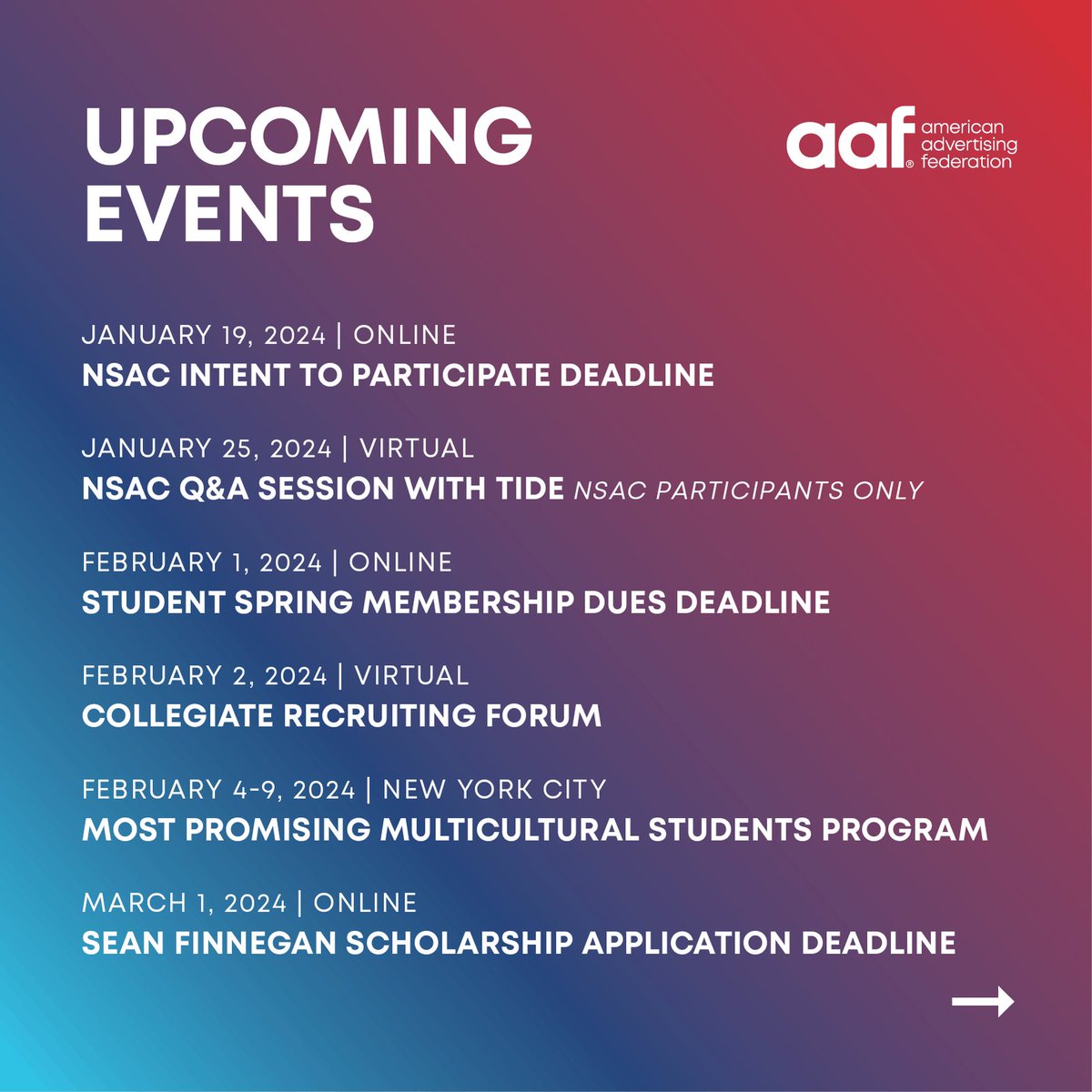 UPCOMING EVENTS

aaf® american advertising federation

JANUARY 19, 2024 | ONLINE
NSAC INTENT TO PARTICIPATE DEADLINE

JANUARY 25, 2024 | VIRTUAL
NSAC Q&A SESSION WITH TIDE NSAC PARTICIPANTS ONLY

FEBRUARY 1, 2024 | ONLINE
STUDENT SPRING MEMBERSHIP DUES DEADLINE

FEBRUARY 2, 2024 | VIRTUAL
COLLEGIATE RECRUITING FORUM

FEBRUARY 4-9, 2024 | NEW YORK CITY
MOST PROMISING MULTICULTURAL STUDENTS PROGRAM

MARCH 1, 2024 | ONLINE
SEAN FINNEGAN SCHOLARSHIP APPLICATION DEADLINE